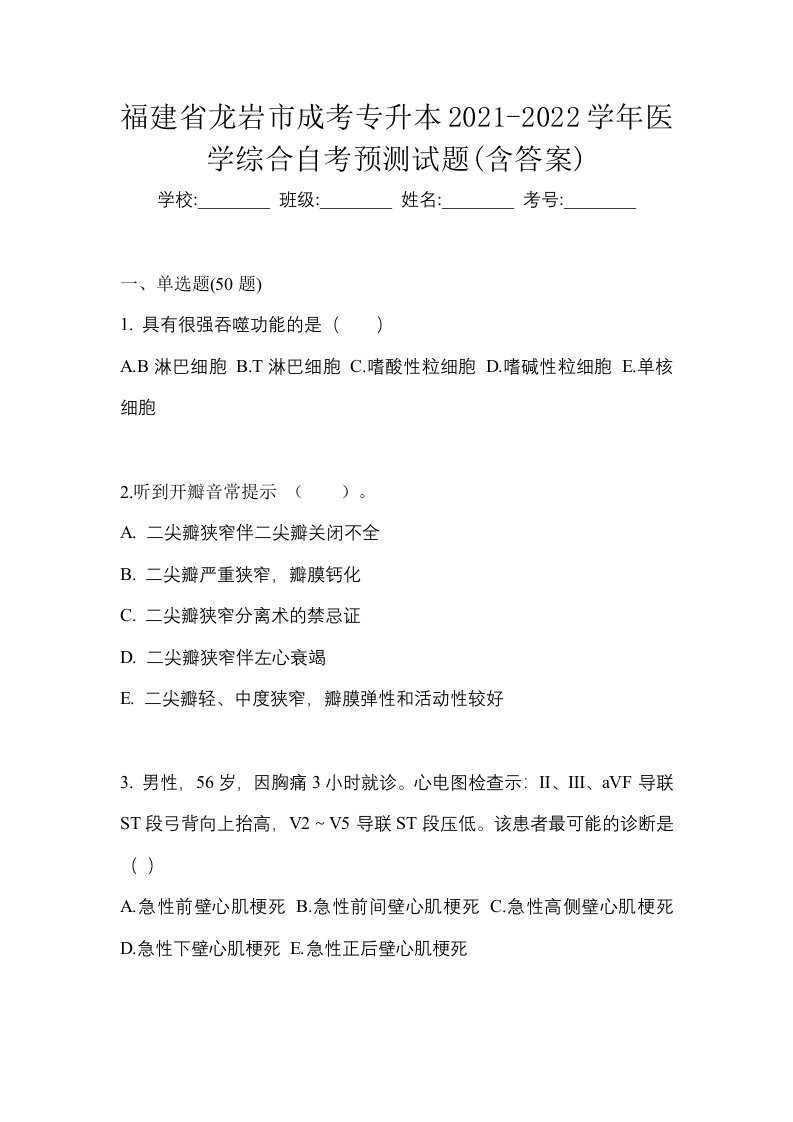 福建省龙岩市成考专升本2021-2022学年医学综合自考预测试题(含答案)

学校:________ 班级:________ 姓名:________ 考号:________

一、单选题(50 题)

1. 具有很强吞噬功能的是（　　）

A.B 淋巴细胞 B.T 淋巴细胞 C.嗜酸性粒细胞 D.嗜碱性粒细胞 E.单核细胞

2.听到开瓣音常提示 （　　）。

A. 二尖瓣狭窄伴二尖瓣关闭不全

B. 二尖瓣严重狭窄，瓣膜钙化

C. 二尖瓣狭窄分离术的禁忌证

D. 二尖瓣狭窄伴左心衰竭

E. 二尖瓣轻、中度狭窄，瓣膜弹性和活动性较好

3. 男性，56 岁，因胸痛 3 小时就诊。心电图检查示：II、III、aVF 导联 ST 段弓背向上抬高，V2 ~ V5 导联 ST 段压低。该患者最可能的诊断是（ ）

A.急性前壁心肌梗死 B.急性前间壁心肌梗死 C.急性高侧壁心肌梗死 D.急性下壁心肌梗死 E.急性正后壁心肌梗死